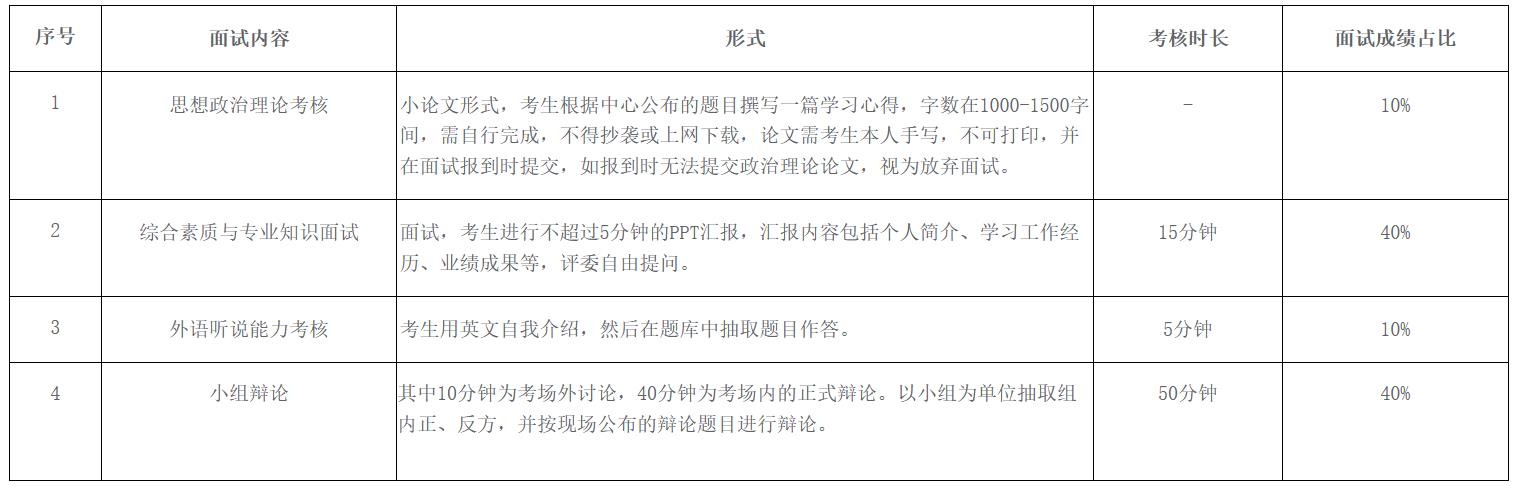 | 序号 | 面试内容 | 形式 | 考核时长 | 面试成绩占比 |
|---|---|---|---|---|
| 1 | 思想政治理论考核 | 小论文形式，考生根据中心公布的题目撰写一篇学习心得，字数在1000-1500字间，需自行完成，不得抄袭或上网下载，论文需考生本人手写，不可打印，并在面试报到时提交，如报到时无法提交政治理论论文，视为放弃面试。 | - | 10% |
| 2 | 综合素质与专业知识面试 | 面试，考生进行不超过5分钟的PPT汇报，汇报内容包括个人简介、学习工作经历、业绩成果等，评委自由提问。 | 15分钟 | 40% |
| 3 | 外语听说能力考核 | 考生用英文自我介绍，然后在题库中抽取题目作答。 | 5分钟 | 10% |
| 4 | 小组辩论 | 其中10分钟为考场外讨论，40分钟为考场内的正式辩论。以小组为单位抽取组内正、反方，并按现场公布的辩论题目进行辩论。 | 50分钟 | 40% |